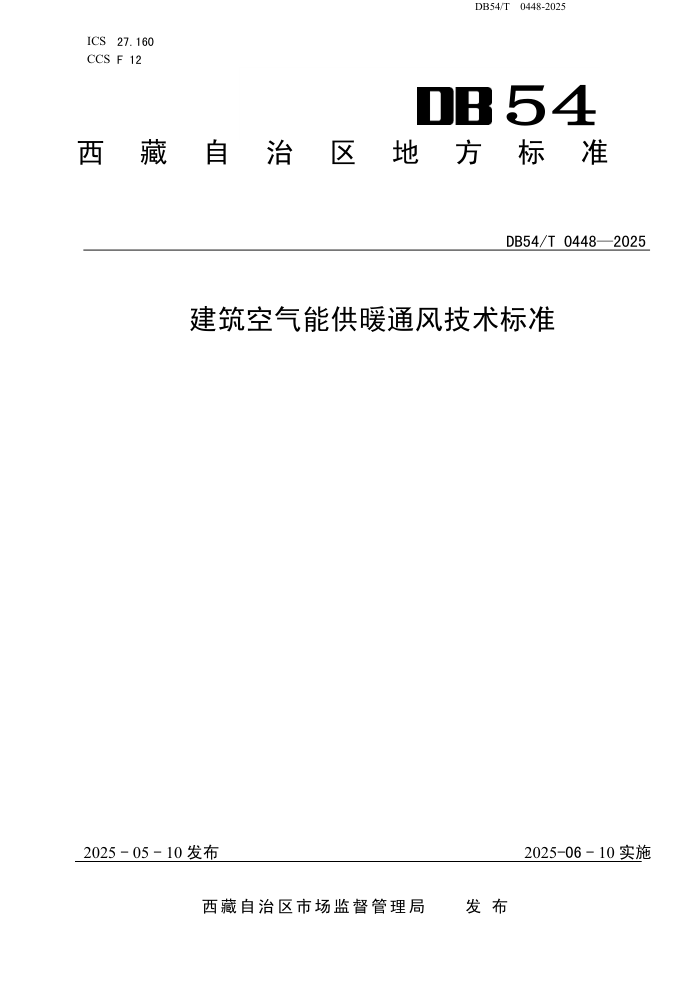 DB54/T 0448-2025

ICS 27.160
CCS F 12

DB54

西藏自治区地方标准

DB54/T 0448—2025

建筑空气能供暖通风技术标准

2025 - 05 - 10 发布

2025-06 - 10 实施

西藏自治区市场监督管理局 发布